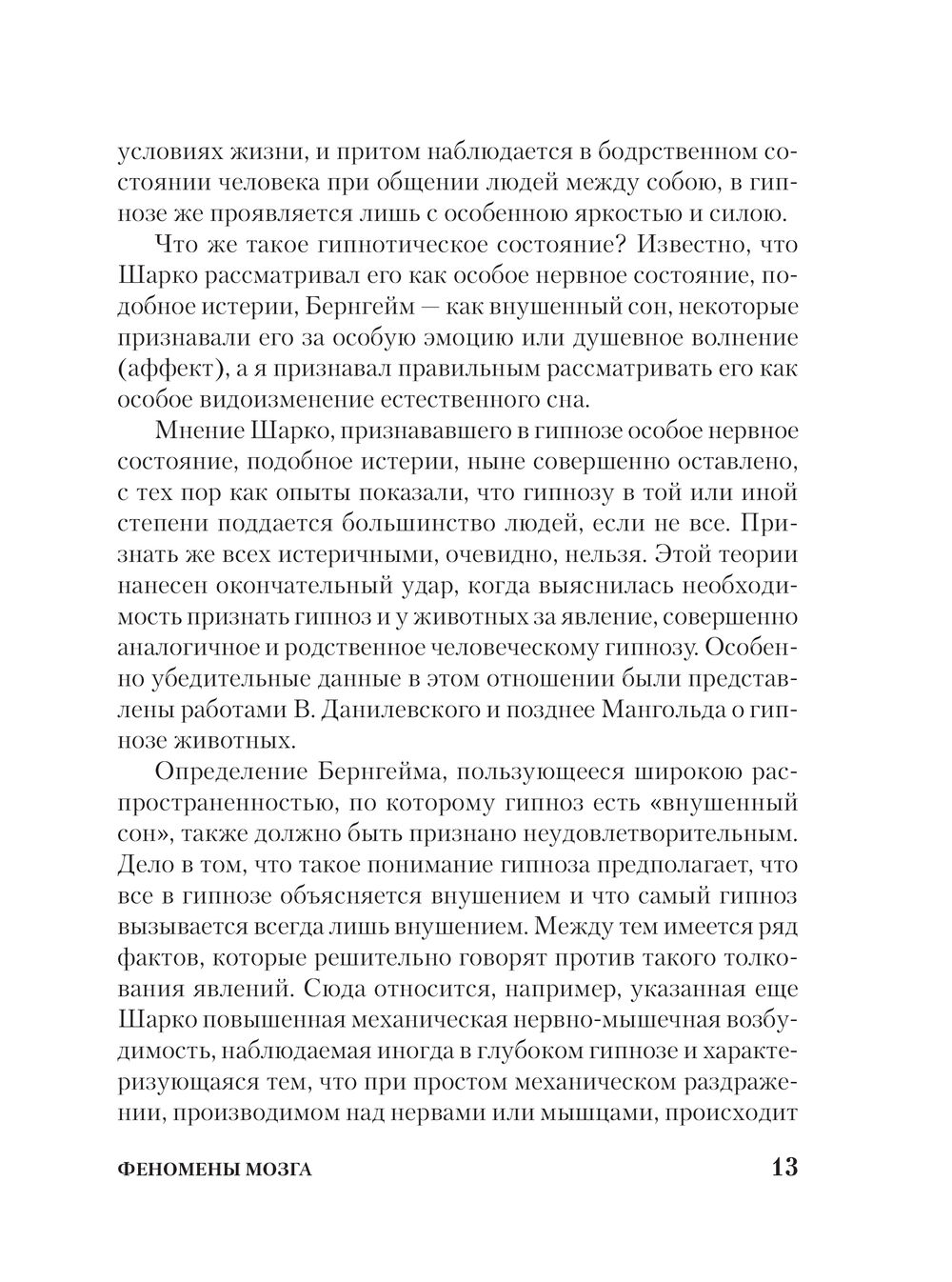 условиях жизни, и притом наблюдается в бодрственном состоянии человека при общении людей между собою, в гипнозе же проявляется лишь с особенною яркостью и силою.

Что же такое гипнотическое состояние? Известно, что Шарко рассматривал его как особое нервное состояние, подобное истерии, Бернгейм — как внушенный сон, некоторые признавали его за особую эмоцию или душевное волнение (аффект), а я признавал правильным рассматривать его как особое видоизменение естественного сна.

Мнение Шарко, признававшего в гипнозе особое нервное состояние, подобное истерии, ныне совершенно оставлено, с тех пор как опыты показали, что гипнозу в той или иной степени поддается большинство людей, если не все. Признать же всех истеричными, очевидно, нельзя. Этой теории нанесен окончательный удар, когда выяснилась необходимость признать гипноз и у животных за явление, совершенно аналогичное и родственное человеческому гипнозу. Особенно убедительные данные в этом отношении были представлены работами В. Данилевского и позднее Мангольда о гипнозе животных.

Определение Бернгейма, пользующееся широкою распространенностью, по которому гипноз есть «внушенный сон», также должно быть признано неудовлетворительным. Дело в том, что такое понимание гипноза предполагает, что все в гипнозе объясняется внушением и что самый гипноз вызывается всегда лишь внушением. Между тем имеется ряд фактов, которые решительно говорят против такого толкования явлений. Сюда относится, например, указанная еще Шарко повышенная механическая нервно-мышечная возбудимость, наблюдаемая иногда в глубоком гипнозе и характеризующаяся тем, что при простом механическом раздражении, производимом над нервами или мышцами, происходит

ФЕНОМЕНЫ МОЗГА 13